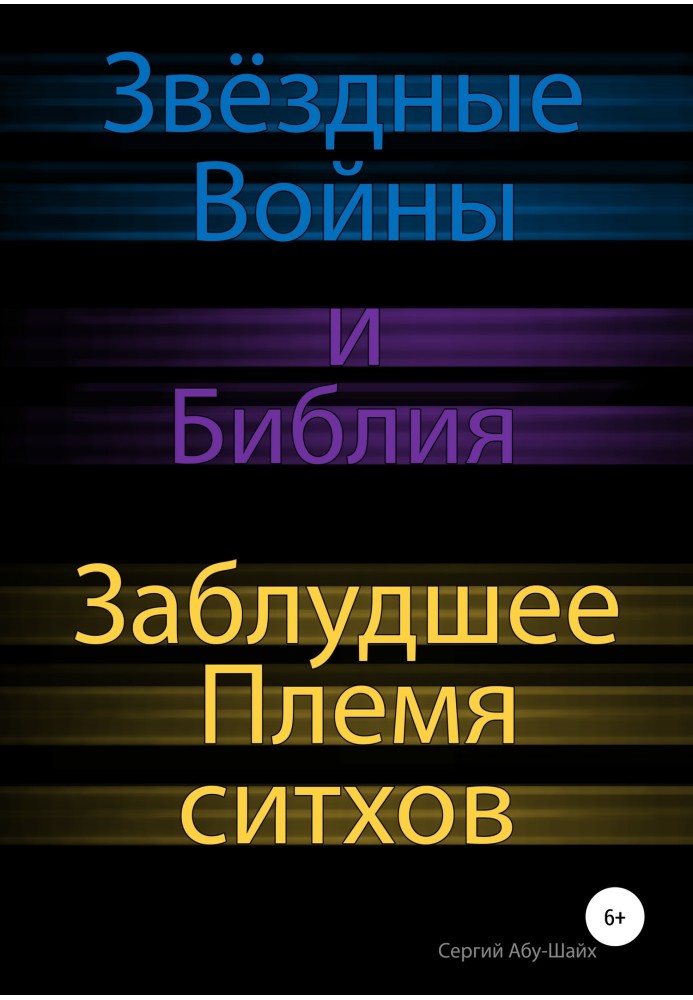 Звёздные Войны

и Библия

Заблудшее Племя ситхов

6+

Сергий Абу-Шайх